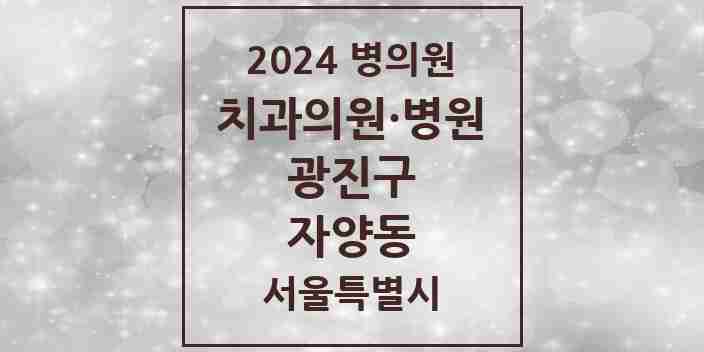 2024 병의원
치과의원·병원
광진구
자양동
서울특별시